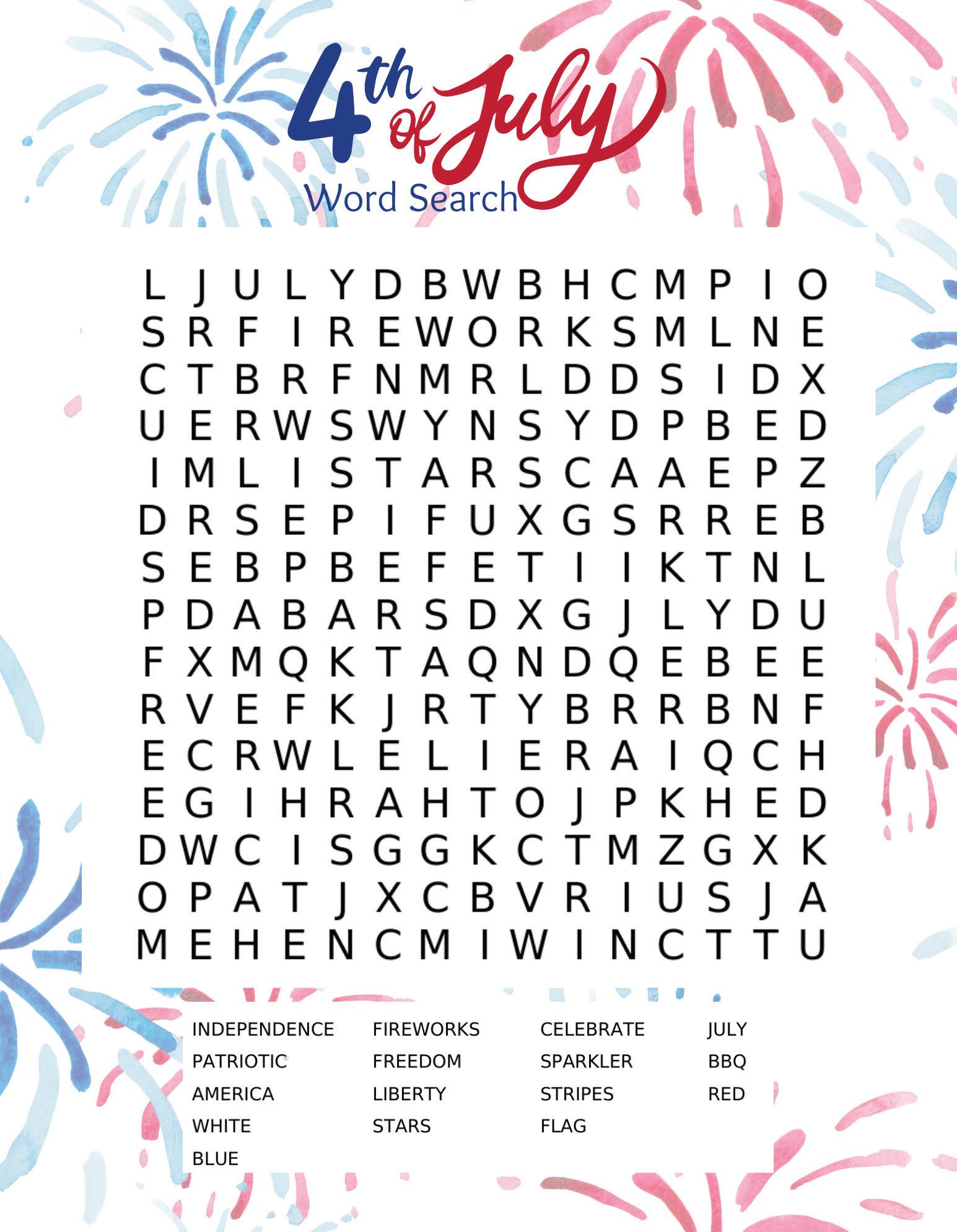 4th of July
Word Search

L J U L Y D B W B H C M P I O
S R F I R E W O R K S M L N E
C T B R F N M R L D D S I D X
U E R W S W Y N S Y D P B E D
I M L I S T A R S C A A E P Z
D R S E P I F U X G S R R E B
S E B P B E F E T I I K T N L
P D A B A R S D X G J L Y D U
F X M Q K T A Q N D Q E B E E
R V E F K J R T Y B R R B N F
E C R W L E L I E R A I Q C H
E G I H R A H T O J P K H E D
D W C I S G G K C T M Z G X K
O P A T J X C B V R I U S J A
M E H E N C M I W I N C T T U

INDEPENDENCE
PATRIOTIC
AMERICA
WHITE
BLUE

FIREWORKS
FREEDOM
LIBERTY
STARS

CELEBRATE
SPARKLER
STRIPES
FLAG

JULY
BBQ
RED